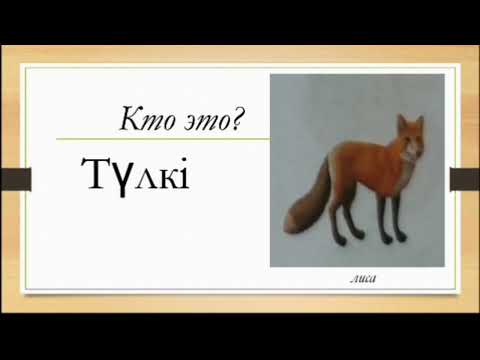 Кто это?

Түлкі

лиса